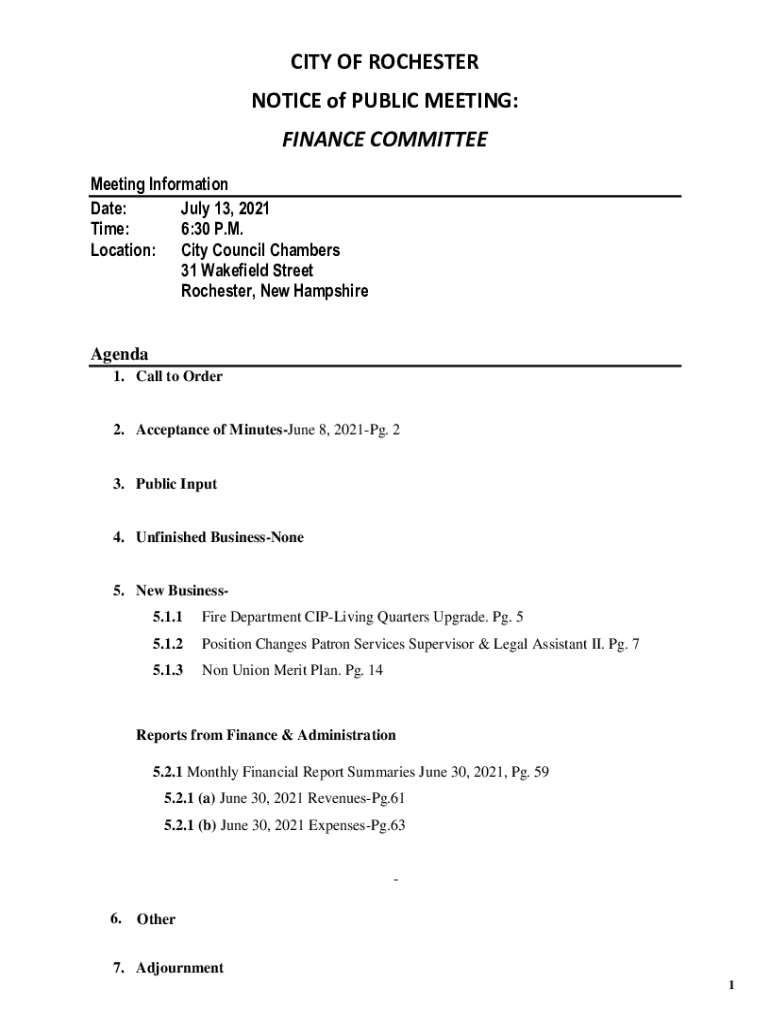 CITY OF ROCHESTER

NOTICE of PUBLIC MEETING:

FINANCE COMMITTEE

Meeting Information

Date: July 13, 2021
Time: 6:30 P.M.
Location: City Council Chambers
31 Wakefield Street
Rochester, New Hampshire

Agenda

1. Call to Order

2. Acceptance of Minutes-June 8, 2021-Pg. 2

3. Public Input

4. Unfinished Business-None

5. New Business-

5.1.1 Fire Department CIP-Living Quarters Upgrade. Pg. 5

5.1.2 Position Changes Patron Services Supervisor & Legal Assistant II. Pg. 7

5.1.3 Non Union Merit Plan. Pg. 14

Reports from Finance & Administration

5.2.1 Monthly Financial Report Summaries June 30, 2021, Pg. 59

5.2.1 (a) June 30, 2021 Revenues-Pg.61

5.2.1 (b) June 30, 2021 Expenses-Pg.63

-

6. Other

7. Adjournment

1